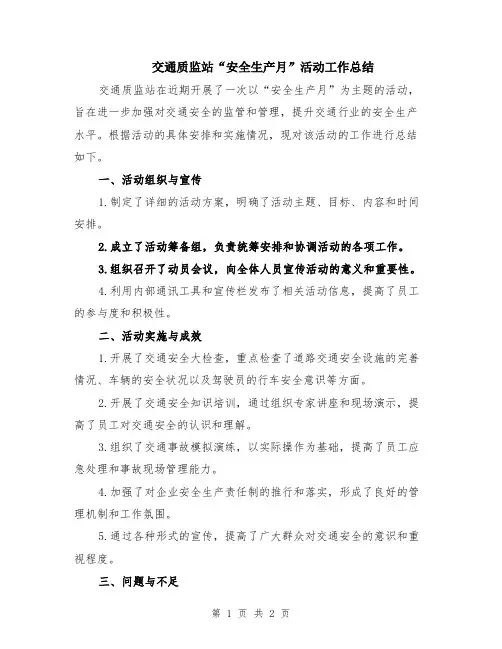 交通质监站“安全生产月”活动工作总结

交通质监站在近期开展了一次以“安全生产月”为主题的活动，旨在进一步加强对交通安全的监管和管理，提升交通行业的安全生产水平。根据活动的具体安排和实施情况，现对该活动的工作进行总结如下。

一、活动组织与宣传

1.制定了详细的活动方案，明确了活动主题、目标、内容和时间安排。

2.成立了活动筹备组，负责统筹安排和协调活动的各项工作。

3.组织召开了动员会议，向全体人员宣传活动的意义和重要性。

4.利用内部通讯工具和宣传栏发布了相关活动信息，提高了员工的参与度和积极性。

二、活动实施与成效

1.开展了交通安全大检查，重点检查了道路交通安全设施的完善情况、车辆的安全状况以及驾驶员的行车安全意识等方面。

2.开展了交通安全知识培训，通过组织专家讲座和现场演示，提高了员工对交通安全的认识和理解。

3.组织了交通事故模拟演练，以实际操作为基础，提高了员工应急处理和事故现场管理能力。

4.加强了对企业安全生产责任制的推行和落实，形成了良好的管理机制和工作氛围。

5.通过各种形式的宣传，提高了广大群众对交通安全的意识和重视程度。

三、问题与不足

第 1 页 共 2 页